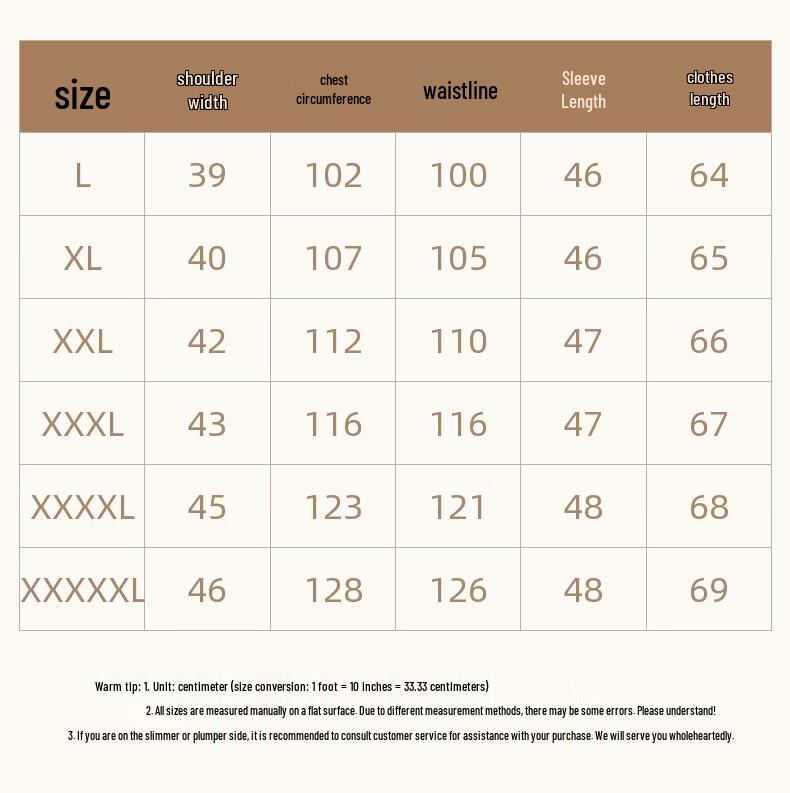 | size | shoulder width | chest circumference | waistline | Sleeve Length | clothes length |
|---|---|---|---|---|---|
| L | 39 | 102 | 100 | 46 | 64 |
| XL | 40 | 107 | 105 | 46 | 65 |
| XXL | 42 | 112 | 110 | 47 | 66 |
| XXXL | 43 | 116 | 116 | 47 | 67 |
| XXXXL | 45 | 123 | 121 | 48 | 68 |
| XXXXXL | 46 | 128 | 126 | 48 | 69 |

Warm tip: 1. Unit: centimeter (size conversion: 1 foot = 10 inches = 33.33 centimeters)

2. All sizes are measured manually on a flat surface. Due to different measurement methods, there may be some errors. Please understand!

3. If you are on the slimmer or plumper side, it is recommended to consult customer service for assistance with your purchase. We will serve you wholeheartedly.